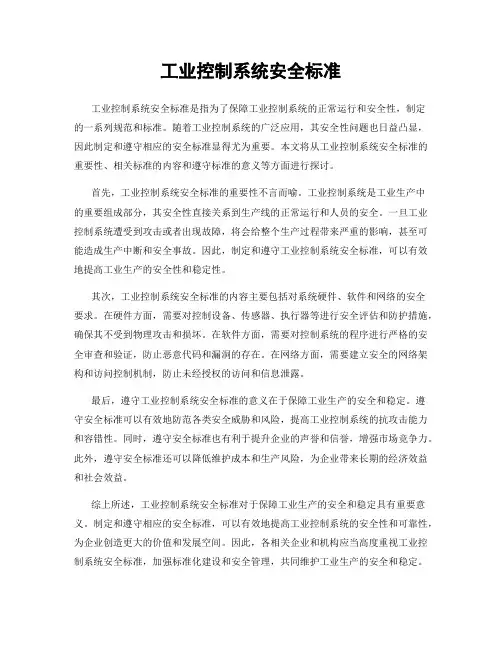 工业控制系统安全标准

工业控制系统安全标准是指为了保障工业控制系统的正常运行和安全性，制定的一系列规范和标准。随着工业控制系统的广泛应用，其安全性问题也日益凸显，因此制定和遵守相应的安全标准显得尤为重要。本文将从工业控制系统安全标准的重要性、相关标准的内容和遵守标准的意义等方面进行探讨。

首先，工业控制系统安全标准的重要性不言而喻。工业控制系统是工业生产中的重要组成部分，其安全性直接关系到生产线的正常运行和人员的安全。一旦工业控制系统遭受到攻击或者出现故障，将会给整个生产过程带来严重的影响，甚至可能造成生产中断和安全事故。因此，制定和遵守工业控制系统安全标准，可以有效地提高工业生产的安全性和稳定性。

其次，工业控制系统安全标准的内容主要包括对系统硬件、软件和网络的安全要求。在硬件方面，需要对控制设备、传感器、执行器等进行安全评估和防护措施，确保其不受到物理攻击和损坏。在软件方面，需要对控制系统的程序进行严格的安全审查和验证，防止恶意代码和漏洞的存在。在网络方面，需要建立安全的网络架构和访问控制机制，防止未经授权的访问和信息泄露。

最后，遵守工业控制系统安全标准的意义在于保障工业生产的安全和稳定。遵守安全标准可以有效地防范各类安全威胁和风险，提高工业控制系统的抗攻击能力和容错性。同时，遵守安全标准也有利于提升企业的声誉和信誉，增强市场竞争力。此外，遵守安全标准还可以降低维护成本和生产风险，为企业带来长期的经济效益和社会效益。

综上所述，工业控制系统安全标准对于保障工业生产的安全和稳定具有重要意义。制定和遵守相应的安全标准，可以有效地提高工业控制系统的安全性和可靠性，为企业创造更大的价值和发展空间。因此，各相关企业和机构应当高度重视工业控制系统安全标准，加强标准化建设和安全管理，共同维护工业生产的安全和稳定。